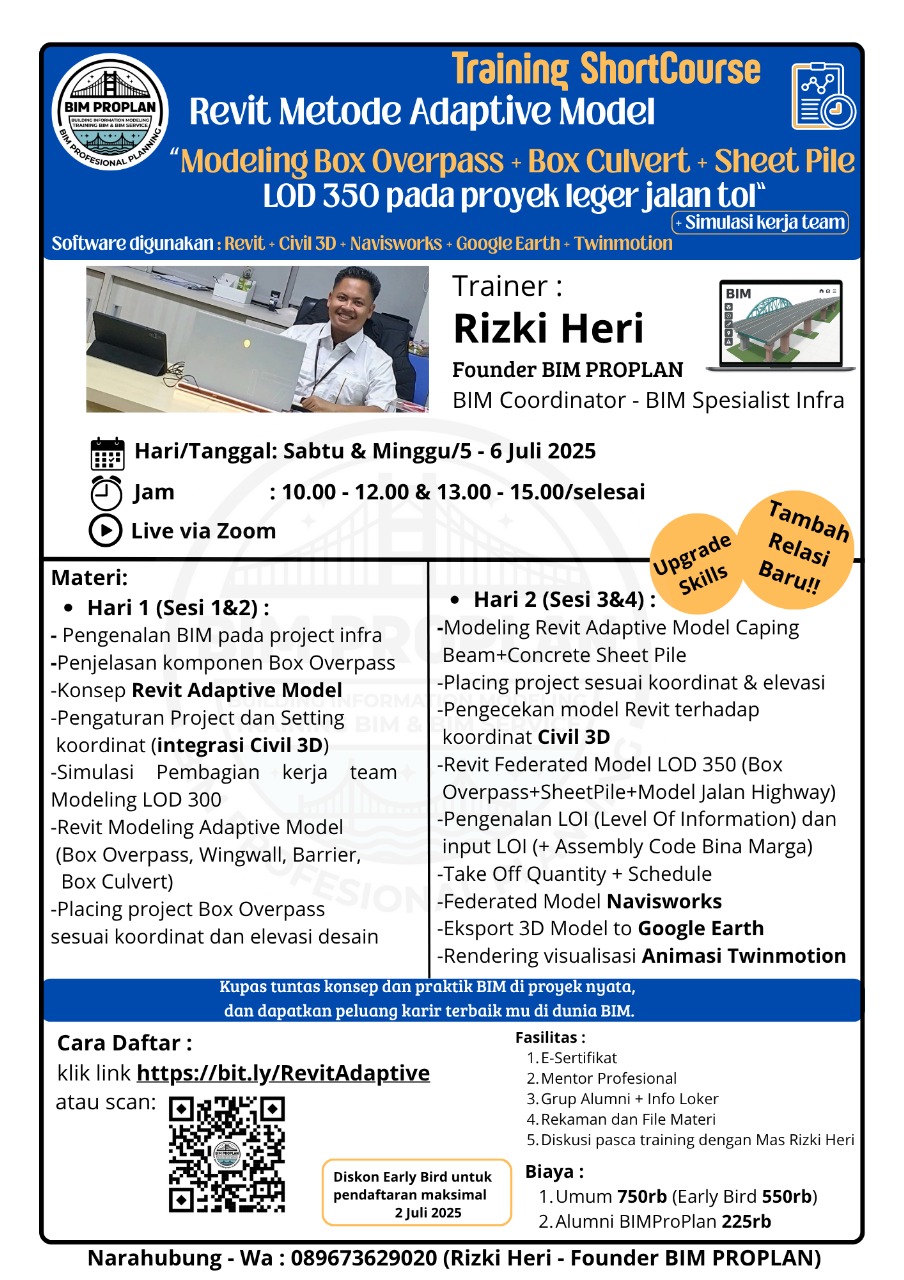 BIM PROPLAN
BUILDING INFORMATION MODELLING TRAINING BIM & BIM SERVICE
BIM PROFESIONAL PLANNING

Training ShortCourse
Revit Metode Adaptive Model
"Modeling Box Overpass + Box Culvert + Sheet Pile LOD 350 pada proyek leger jalan tol"
+ Simulasi kerja team
Software digunakan : Revit + Civil 3D + Navisworks + Google Earth + Twinmotion

Trainer :
Rizki Heri
Founder BIM PROPLAN
BIM Coordinator - BIM Spesialist Infra

BIM

Hari/Tanggal: Sabtu & Minggu/5 - 6 Juli 2025
Jam : 10.00 - 12.00 & 13.00 - 15.00/selesai
Live via Zoom

Upgrade Skills
Tambah Relasi Baru!!

Materi:
• Hari 1 (Sesi 1&2) :
- Pengenalan BIM pada project infra
-Penjelasan komponen Box Overpass
-Konsep Revit Adaptive Model
-Pengaturan Project dan Setting koordinat (integrasi Civil 3D)
-Simulasi Pembagian kerja team Modeling LOD 300
-Revit Modeling Adaptive Model (Box Overpass, Wingwall, Barrier, Box Culvert)
-Placing project Box Overpass sesuai koordinat dan elevasi desain

• Hari 2 (Sesi 3&4) :
-Modeling Revit Adaptive Model Caping Beam+Concrete Sheet Pile
-Placing project sesuai koordinat & elevasi
-Pengecekan model Revit terhadap koordinat Civil 3D
-Revit Federated Model LOD 350 (Box Overpass+SheetPile+Model Jalan Highway)
-Pengenalan LOI (Level Of Information) dan input LOI (+ Assembly Code Bina Marga)
-Take Off Quantity + Schedule
-Federated Model Navisworks
-Eksport 3D Model to Google Earth
-Rendering visualisasi Animasi Twinmotion

Kupas tuntas konsep dan praktik BIM di proyek nyata, dan dapatkan peluang karir terbaik mu di dunia BIM.

Cara Daftar :
klik link https://bit.ly/RevitAdaptive
atau scan:

Diskon Early Bird untuk pendaftaran maksimal 2 Juli 2025

Fasilitas :
1. E-Sertifikat
2. Mentor Profesional
3. Grup Alumni + Info Loker
4. Rekaman dan File Materi
5. Diskusi pasca training dengan Mas Rizki Heri

Biaya :
1. Umum 750rb (Early Bird 550rb)
2. Alumni BIMProPlan 225rb

Narahubung - Wa : 089673629020 (Rizki Heri - Founder BIM PROPLAN)